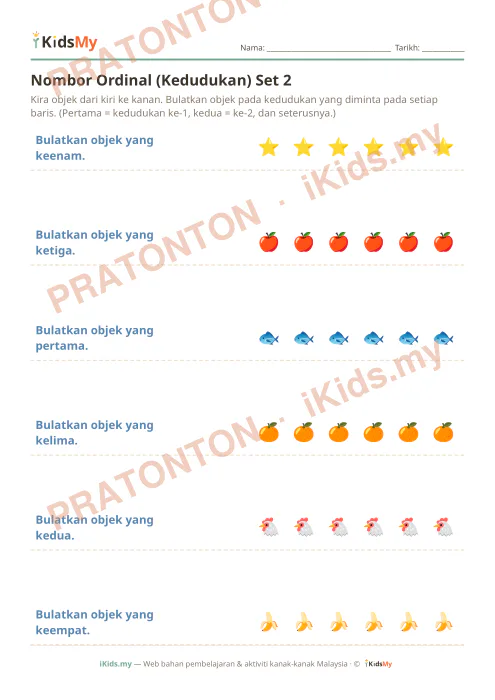 iKidsMy

Nama: ______________________________ Tarikh: __________

Nombor Ordinal (Kedudukan) Set 2

Kira objek dari kiri ke kanan. Bulatkan objek pada kedudukan yang diminta pada setiap baris. (Pertama = kedudukan ke-1, kedua = ke-2, dan seterusnya.)

Bulatkan objek yang keenam.

Bulatkan objek yang ketiga.

Bulatkan objek yang pertama.

Bulatkan objek yang kelima.

Bulatkan objek yang kedua.

Bulatkan objek yang keempat.

PRATONTON · iKids.my

PRATONTON · iKids.my

PRATONTON · iKids.my

iKids.my — Web bahan pembelajaran & aktiviti kanak-kanak Malaysia · © iKidsMy